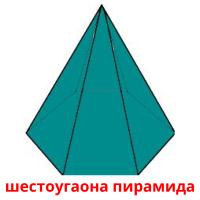 шестоугаона пирамида